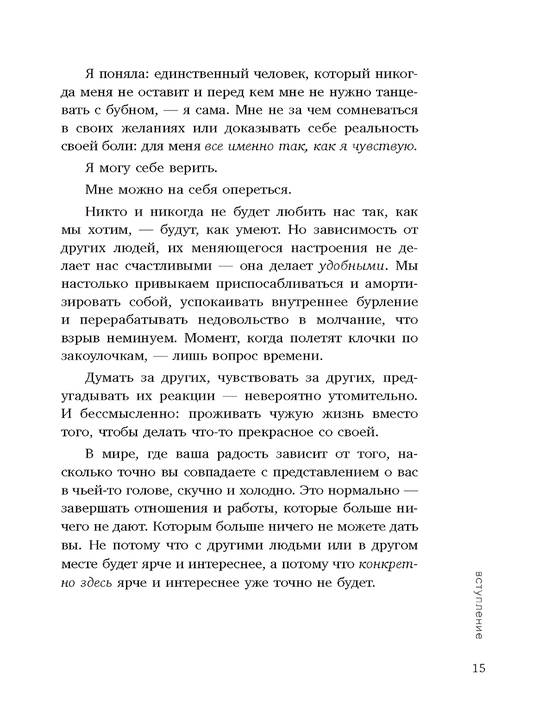 Я поняла: единственный человек, который никогда меня не оставит и перед кем мне не нужно танцевать с бубном, — я сама. Мне не за чем сомневаться в своих желаниях или доказывать себе реальность своей боли: для меня все именно так, как я чувствую.

Я могу себе верить.

Мне можно на себя опереться.

Никто и никогда не будет любить нас так, как мы хотим, — будут, как умеют. Но зависимость от других людей, их меняющегося настроения не делает нас счастливыми — она делает удобными. Мы настолько привыкаем приспосабливаться и амортизировать собой, успокаивать внутреннее бурление и перерабатывать недовольство в молчание, что взрыв неминуем. Момент, когда полетят клочки по закоулочкам, — лишь вопрос времени.

Думать за других, чувствовать за других, предугадывать их реакции — невероятно утомительно. И бессмысленно: проживать чужую жизнь вместо того, чтобы делать что-то прекрасное со своей.

В мире, где ваша радость зависит от того, насколько точно вы совпадаете с представлением о вас в чьей-то голове, скучно и холодно. Это нормально — завершать отношения и работы, которые больше ничего не дают. Которым больше ничего не можете дать вы. Не потому что с другими людьми или в другом месте будет ярче и интереснее, а потому что конкретно здесь ярче и интереснее уже точно не будет.

вступление

15